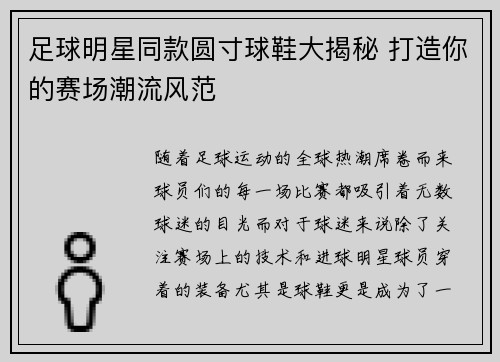 足球明星同款圆寸球鞋大揭秘 打造你的赛场潮流风范

随着足球运动的全球热潮席卷而来球员们的每一场比赛都吸引着无数球迷的目光而对于球迷来说除了关注赛场上的技术和进球明星球员穿着的装备尤其是球鞋更是成为了一